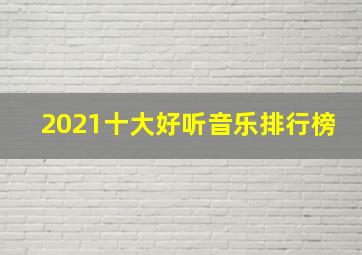 2021十大好听音乐排行榜